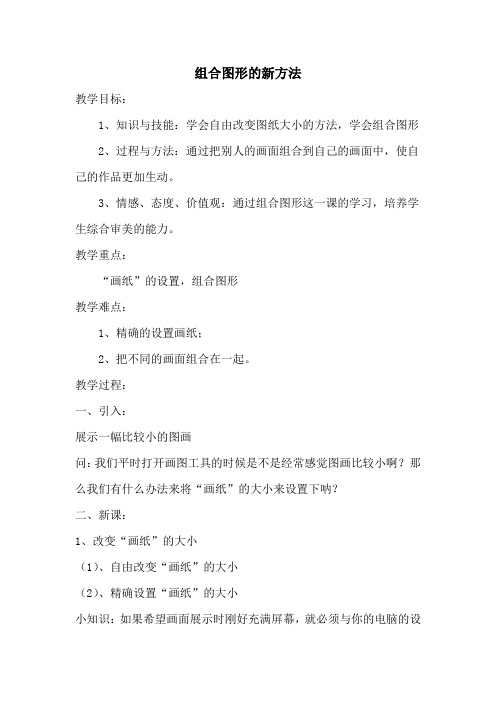 组合图形的新方法

教学目标：

1、知识与技能：学会自由改变图纸大小的方法，学会组合图形

2、过程与方法：通过把别人的画面组合到自己的画面中，使自己的作品更加生动。

3、情感、态度、价值观：通过组合图形这一课的学习，培养学生综合审美的能力。

教学重点：

“画纸”的设置，组合图形

教学难点：

1、精确的设置画纸；

2、把不同的画面组合在一起。

教学过程：

一、引入：

展示一幅比较小的图画

问：我们平时打开画图工具的时候是不是经常感觉图画比较小啊？那么我们有什么办法来将“画纸”的大小来设置下呐？

二、新课：

1、改变“画纸”的大小

（1）、自由改变“画纸”的大小

（2）、精确设置“画纸”的大小

小知识：如果希望画面展示时刚好充满屏幕，就必须与你的电脑的设